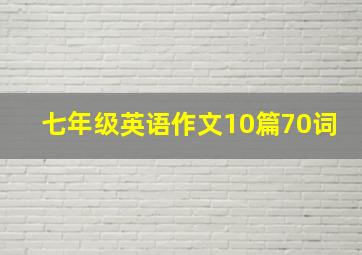 七年级英语作文10篇70词